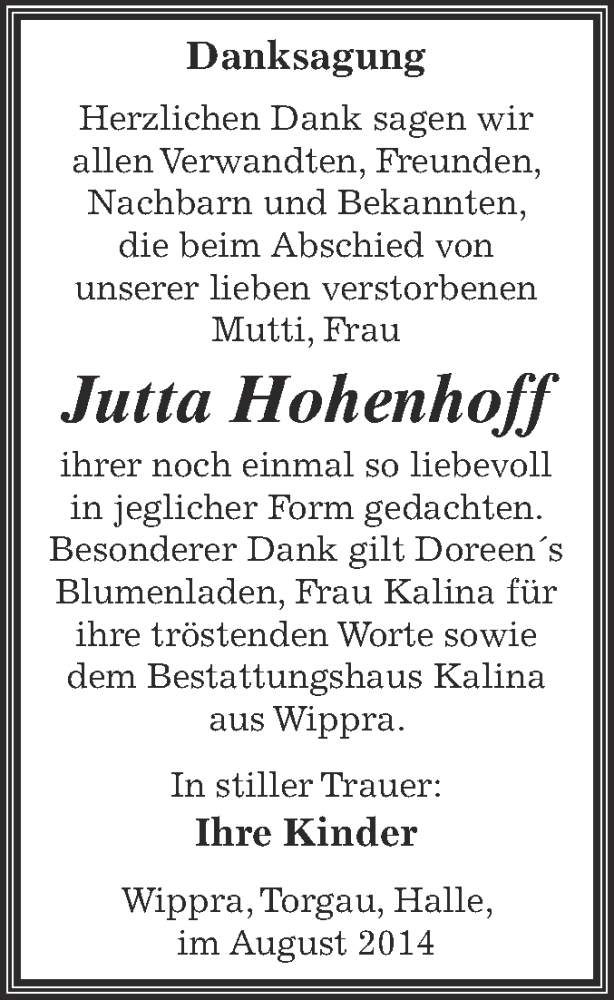 Danksagung

Herzlichen Dank sagen wir allen Verwandten, Freunden, Nachbarn und Bekannten, die beim Abschied von unserer lieben verstorbenen Mutti, Frau

Jutta Hohenhoff

ihrer noch einmal so liebevoll in jeglicher Form gedachten. Besonderer Dank gilt Doreen´s Blumenladen, Frau Kalina für ihre tröstenden Worte sowie dem Bestattungshaus Kalina aus Wippra.

In stiller Trauer:
Ihre Kinder

Wippra, Torgau, Halle, im August 2014